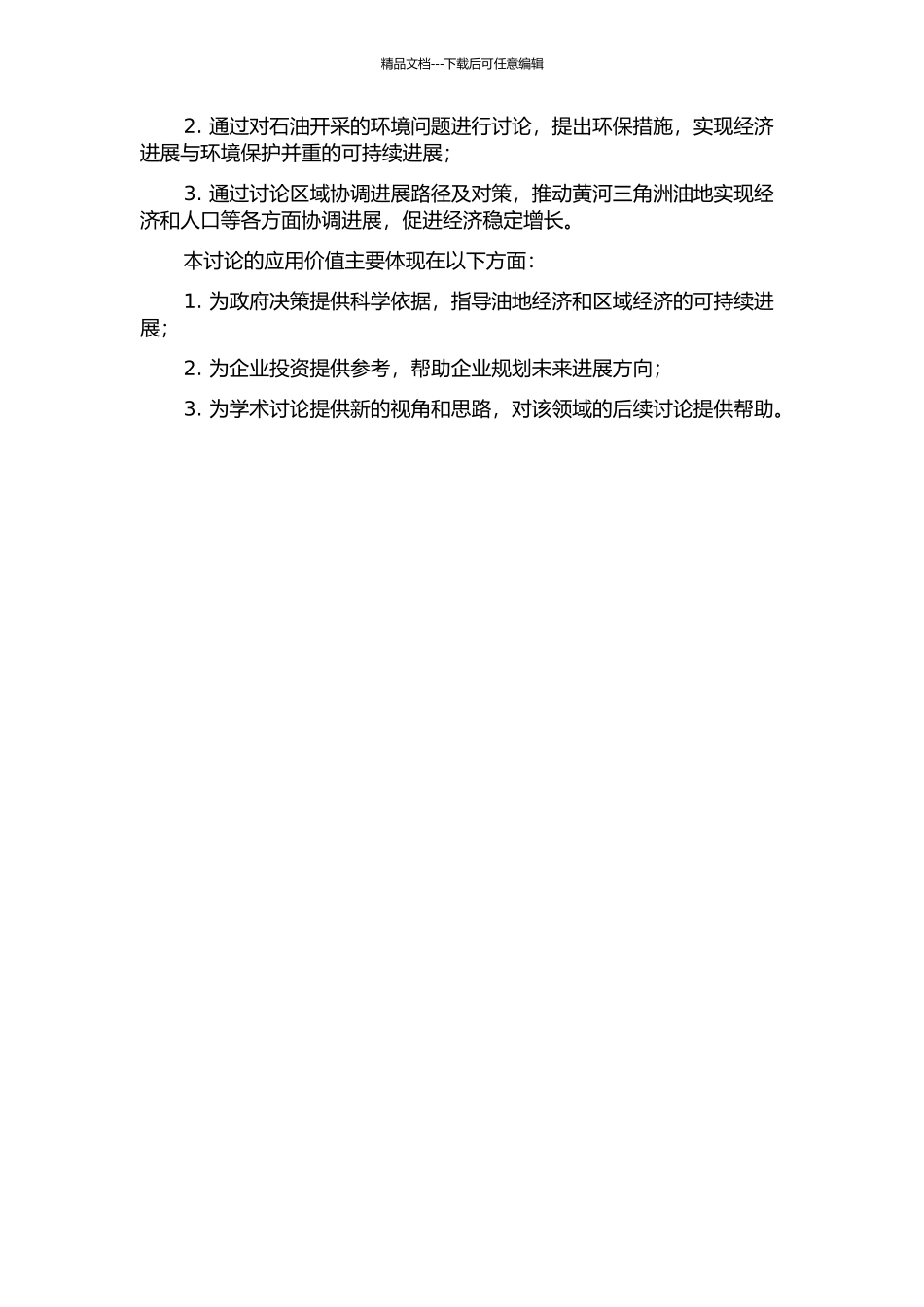 精品文档---下载后可任意编辑

2. 通过对石油开采的环境问题进行讨论，提出环保措施，实现经济进展与环境保护并重的可持续进展；

3. 通过讨论区域协调进展路径及对策，推动黄河三角洲油地实现经济和人口等各方面协调进展，促进经济稳定增长。

本讨论的应用价值主要体现在以下方面：

1. 为政府决策提供科学依据，指导油地经济和区域经济的可持续进展；

2. 为企业投资提供参考，帮助企业规划未来进展方向；

3. 为学术讨论提供新的视角和思路，对该领域的后续讨论提供帮助。